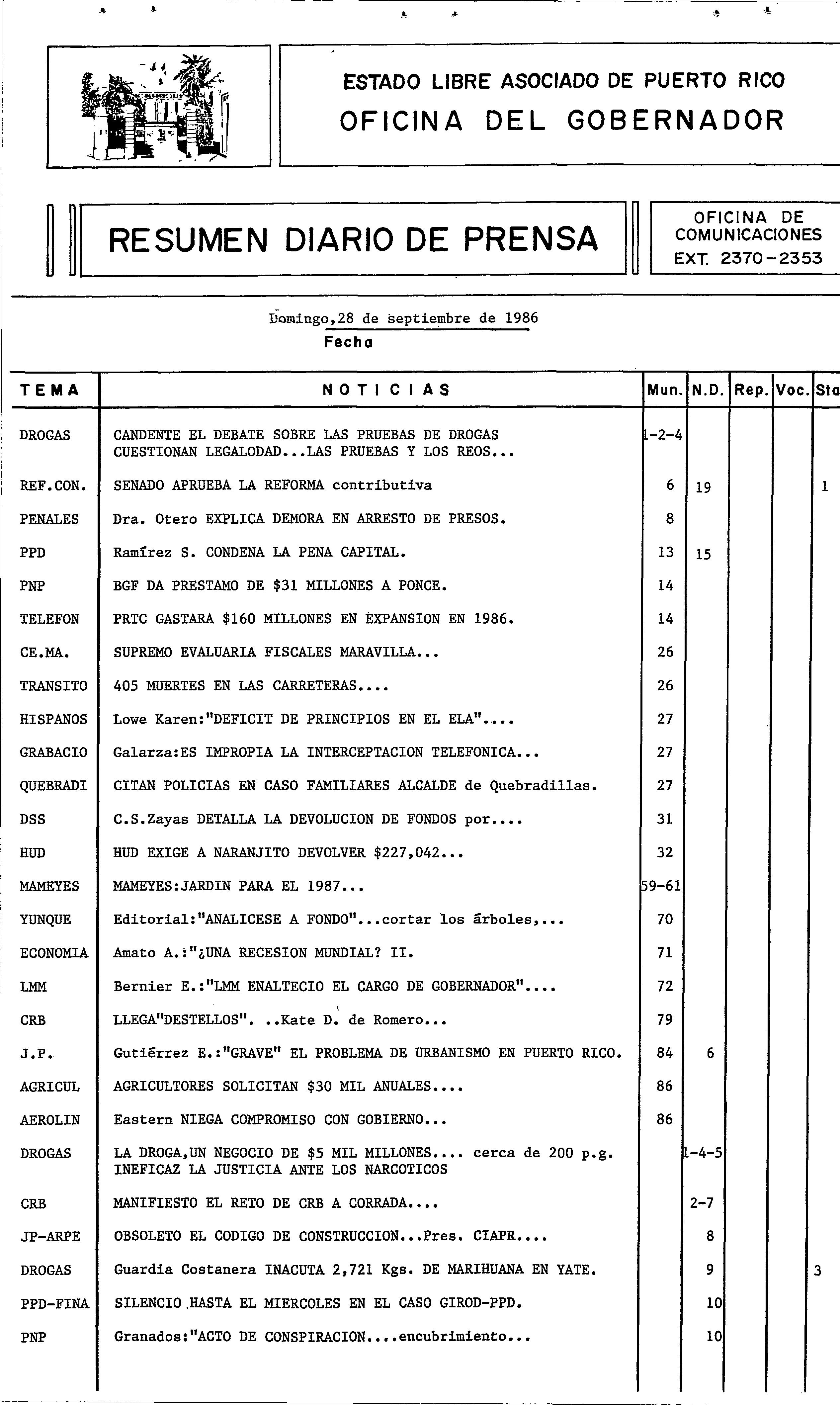 ESTADO LIBRE ASOCIADO DE PUERTO RICO
OFICINA DEL GOBERNADOR

RESUMEN DIARIO DE PRENSA

OFICINA DE COMUNICACIONES
EXT. 2370-2353

Domingo,28 de septiembre de 1986
Fecha

| TEMA | NOTICIAS | Mun. | N.D. | Rep. | Voc. | Sta |
|---|---|---|---|---|---|---|
| DROGAS | CANDENTE EL DEBATE SOBRE LAS PRUEBAS DE DROGAS CUESTIONAN LEGALODAD...LAS PRUEBAS Y LOS REOS... | 1-2-4 | | | | |
| REF.CON. | SENADO APRUEBA LA REFORMA contributiva | 6 | 19 | | | 1 |
| PENALES | Dra. Otero EXPLICA DEMORA EN ARRESTO DE PRESOS. | 8 | | | | |
| PPD | Ramírez S. CONDENA LA PENA CAPITAL. | 13 | 15 | | | |
| PNP | BGF DA PRESTAMO DE $31 MILLONES A PONCE. | 14 | | | | |
| TELEFON | PRTC GASTARA $160 MILLONES EN EXPANSION EN 1986. | 14 | | | | |
| CE.MA. | SUPREMO EVALUARIA FISCALES MARAVILLA... | 26 | | | | |
| TRANSITO | 405 MUERTES EN LAS CARRETERAS.... | 26 | | | | |
| HISPANOS | Lowe Karen:"DEFICIT DE PRINCIPIOS EN EL ELA".... | 27 | | | | |
| GRABACIO | Galarza:ES IMPROPIA LA INTERCEPTACION TELEFONICA... | 27 | | | | |
| QUEBRADI | CITAN POLICIAS EN CASO FAMILIARES ALCALDE de Quebradillas. | 27 | | | | |
| DSS | C.S.Zayas DETALLA LA DEVOLUCION DE FONDOS por.... | 31 | | | | |
| HUD | HUD EXIGE A NARANJITO DEVOLVER $227,042... | 32 | | | | |
| MAMEYES | MAMEYES:JARDIN PARA EL 1987... | 59-61 | | | | |
| YUNQUE | Editorial:"ANALICESE A FONDO"...cortar los árboles,... | 70 | | | | |
| ECONOMIA | Amato A.:"¿UNA RECESION MUNDIAL? II. | 71 | | | | |
| LMM | Bernier E.:"LMM ENALTECIO EL CARGO DE GOBERNADOR".... | 72 | | | | |
| CRB | LLEGA"DESTELLOS". ..Kate D. de Romero... | 79 | | | | |
| J.P. | Gutiérrez E.:"GRAVE" EL PROBLEMA DE URBANISMO EN PUERTO RICO. | 84 | 6 | | | |
| AGRICUL | AGRICULTORES SOLICITAN $30 MIL ANUALES.... | 86 | | | | |
| AEROLIN | Eastern NIEGA COMPROMISO CON GOBIERNO... | 86 | | | | |
| DROGAS | LA DROGA,UN NEGOCIO DE $5 MIL MILLONES.... cerca de 200 p.g. INEFICAZ LA JUSTICIA ANTE LOS NARCOTICOS | | 1-4-5 | | | |
| CRB | MANIFIESTO EL RETO DE CRB A CORRADA.... | | 2-7 | | | |
| JP-ARPE | OBSOLETO EL CODIGO DE CONSTRUCCION...Pres. CIAPR.... | | 8 | | | |
| DROGAS | Guardia Costanera INACUTA 2,721 Kgs. DE MARIHUANA EN YATE. | | 9 | | | 3 |
| PPD-FINA | SILENCIO HASTA EL MIERCOLES EN EL CASO GIROD-PPD. | | 10 | | | |
| PNP | Granados:"ACTO DE CONSPIRACION....encubrimiento... | | 10 | | | |